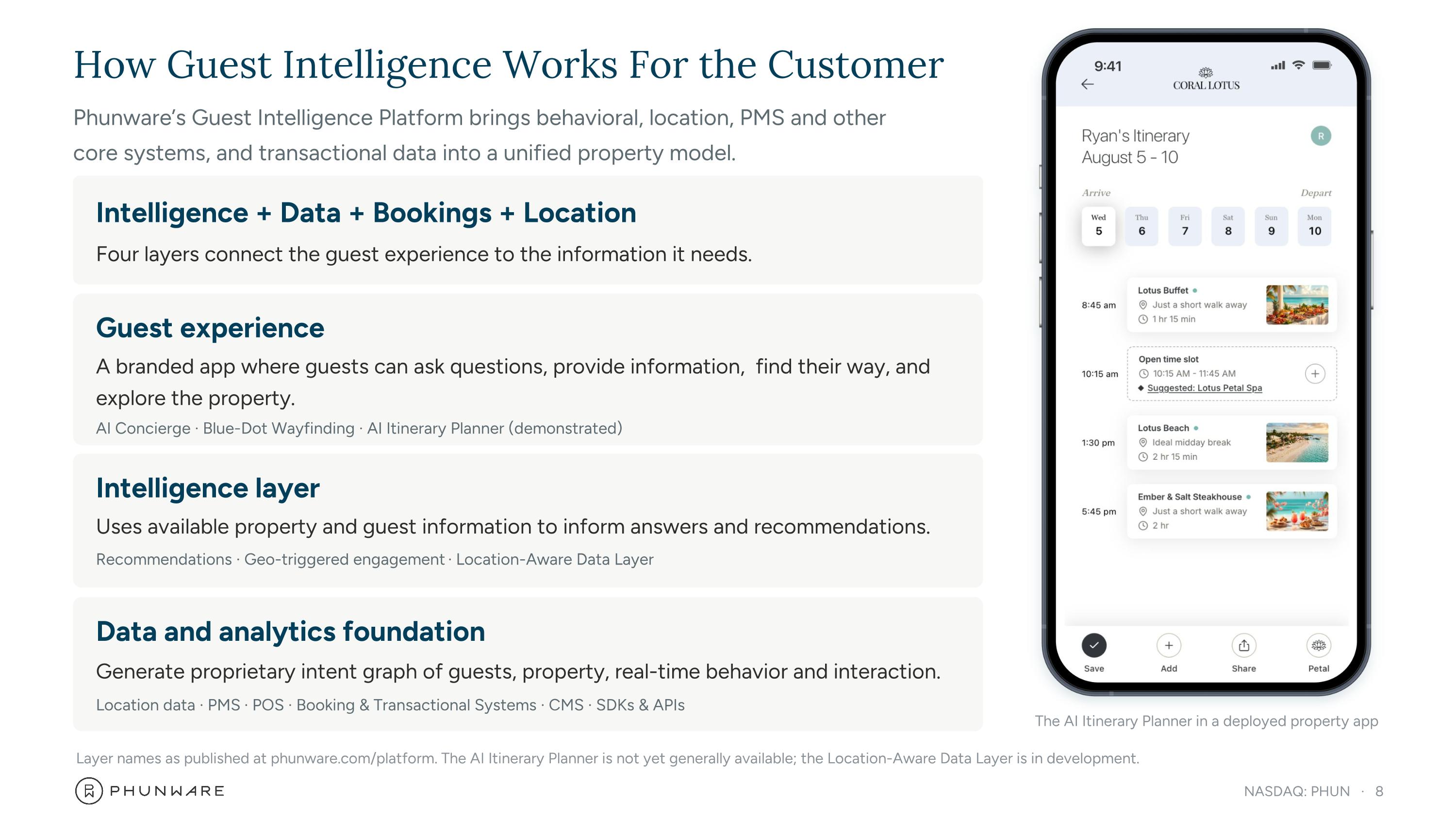 How Guest Intelligence Works For the Customer

Phunware's Guest Intelligence Platform brings behavioral, location, PMS and other core systems, and transactional data into a unified property model.

Intelligence + Data + Bookings + Location

Four layers connect the guest experience to the information it needs.

Guest experience

A branded app where guests can ask questions, provide information, find their way, and explore the property.

AI Concierge · Blue-Dot Wayfinding · AI Itinerary Planner (demonstrated)

Intelligence layer

Uses available property and guest information to inform answers and recommendations.

Recommendations · Geo-triggered engagement · Location-Aware Data Layer

Data and analytics foundation

Generate proprietary intent graph of guests, property, real-time behavior and interaction.

Location data · PMS · POS · Booking & Transactional Systems · CMS · SDKs & APIs

9:41
CORAL LOTUS

Ryan's Itinerary
August 5 - 10
R

Arrive
Depart

Wed 5
Thu 6
Fri 7
Sat 8
Sun 9
Mon 10

8:45 am
Lotus Buffet
Just a short walk away
1 hr 15 min

10:15 am
Open time slot
10:15 AM - 11:45 AM
Suggested: Lotus Petal Spa

1:30 pm
Lotus Beach
Ideal midday break
2 hr 15 min

5:45 pm
Ember & Salt Steakhouse
Just a short walk away
2 hr

Save
Add
Share
Petal

The AI Itinerary Planner in a deployed property app

Layer names as published at phunware.com/platform. The AI Itinerary Planner is not yet generally available; the Location-Aware Data Layer is in development.

PHUNWARE

NASDAQ: PHUN · 8